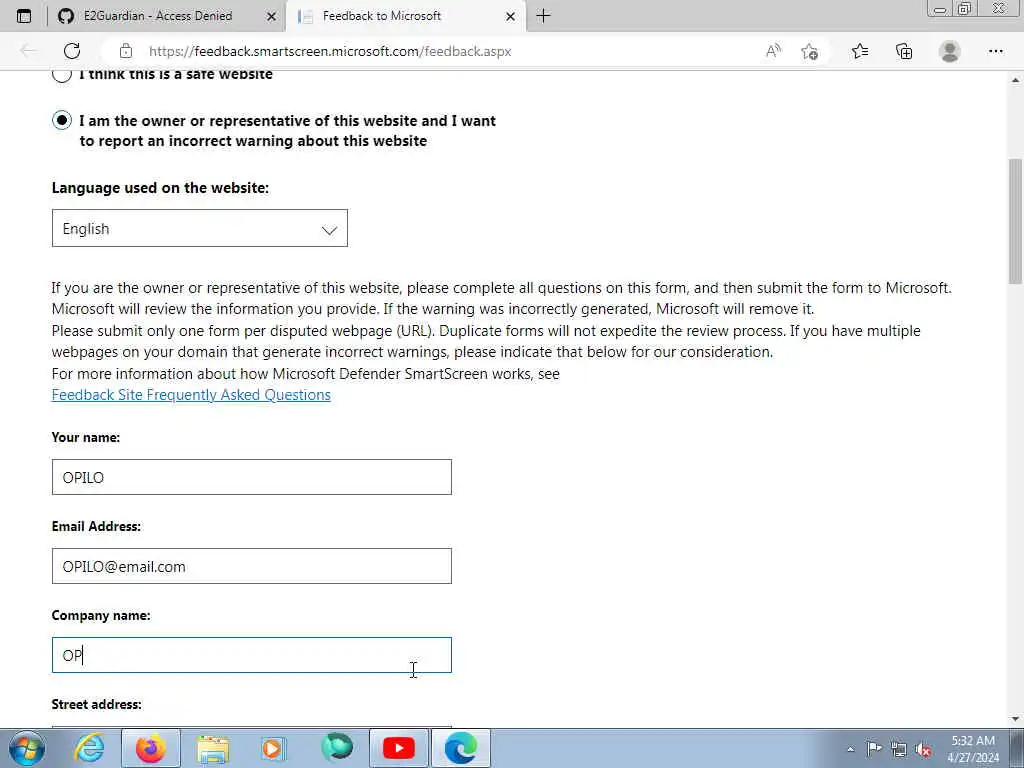 E2Guardian - Access Denied
Feedback to Microsoft
https://feedback.smartscreen.microsoft.com/feedback.aspx

I think this is a safe website

I am the owner or representative of this website and I want to report an incorrect warning about this website

Language used on the website:

English

If you are the owner or representative of this website, please complete all questions on this form, and then submit the form to Microsoft. Microsoft will review the information you provide. If the warning was incorrectly generated, Microsoft will remove it.
Please submit only one form per disputed webpage (URL). Duplicate forms will not expedite the review process. If you have multiple webpages on your domain that generate incorrect warnings, please indicate that below for our consideration.
For more information about how Microsoft Defender SmartScreen works, see
Feedback Site Frequently Asked Questions

Your name:

OPILO

Email Address:

OPILO@email.com

Company name:

OP

Street address:

5:32 AM
4/27/2024